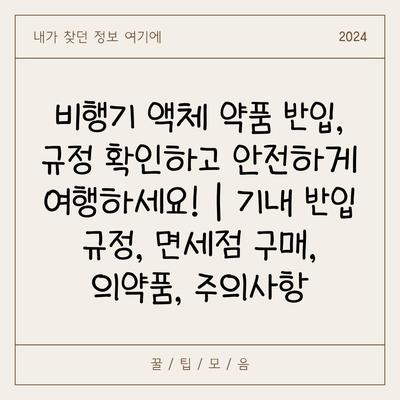 내가 찾던 정보 여기에

2024

비행기 액체 약품 반입, 규정 확인하고 안전하게 여행하세요! | 기내 반입 규정, 면세점 구매, 의약품, 주의사항

꿀 / 팁 / 모 / 음